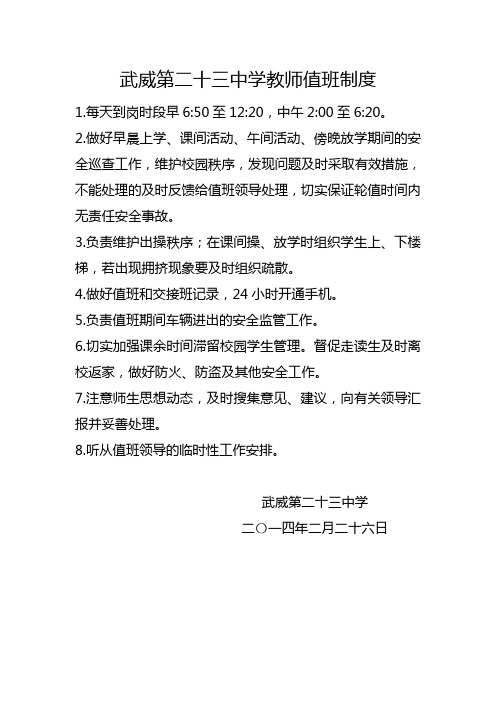 武威第二十三中学教师值班制度

1.每天到岗时段早 6:50 至 12:20，中午 2:00 至 6:20。

2.做好早晨上学、课间活动、午间活动、傍晚放学期间的安全巡查工作，维护校园秩序，发现问题及时采取有效措施，不能处理的及时反馈给值班领导处理，切实保证轮值时间内无责任安全事故。

3.负责维护出操秩序；在课间操、放学时组织学生上、下楼梯，若出现拥挤现象要及时组织疏散。

4.做好值班和交接班记录，24 小时开通手机。

5.负责值班期间车辆进出的安全监管工作。

6.切实加强课余时间滞留校园学生管理。督促走读生及时离校返家，做好防火、防盗及其他安全工作。

7.注意师生思想动态，及时搜集意见、建议，向有关领导汇报并妥善处理。

8.听从值班领导的临时性工作安排。

武威第二十三中学

二〇一四年二月二十六日